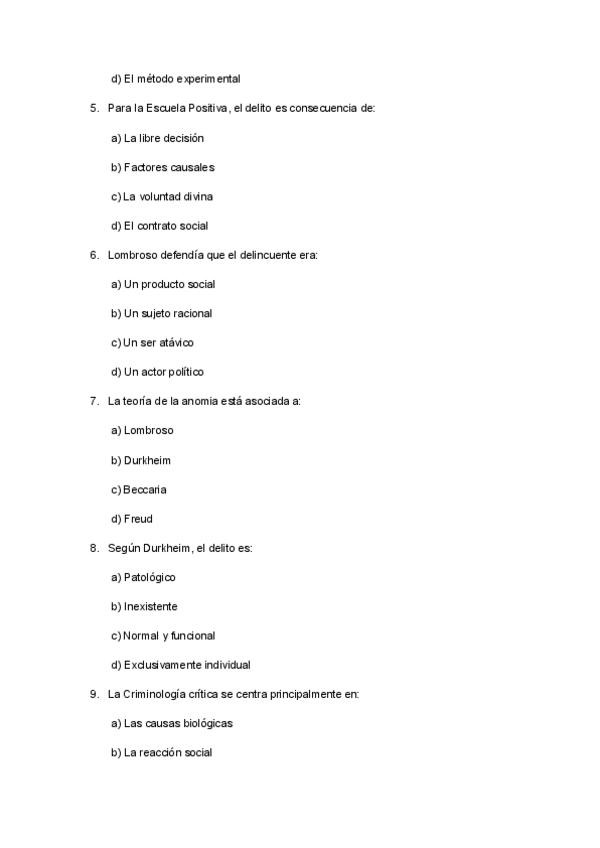 d) El método experimental

5. Para la Escuela Positiva, el delito es consecuencia de:

a) La libre decisión

b) Factores causales

c) La voluntad divina

d) El contrato social

6. Lombroso defendía que el delincuente era:

a) Un producto social

b) Un sujeto racional

c) Un ser atávico

d) Un actor político

7. La teoría de la anomia está asociada a:

a) Lombroso

b) Durkheim

c) Beccaria

d) Freud

8. Según Durkheim, el delito es:

a) Patológico

b) Inexistente

c) Normal y funcional

d) Exclusivamente individual

9. La Criminología crítica se centra principalmente en:

a) Las causas biológicas

b) La reacción social